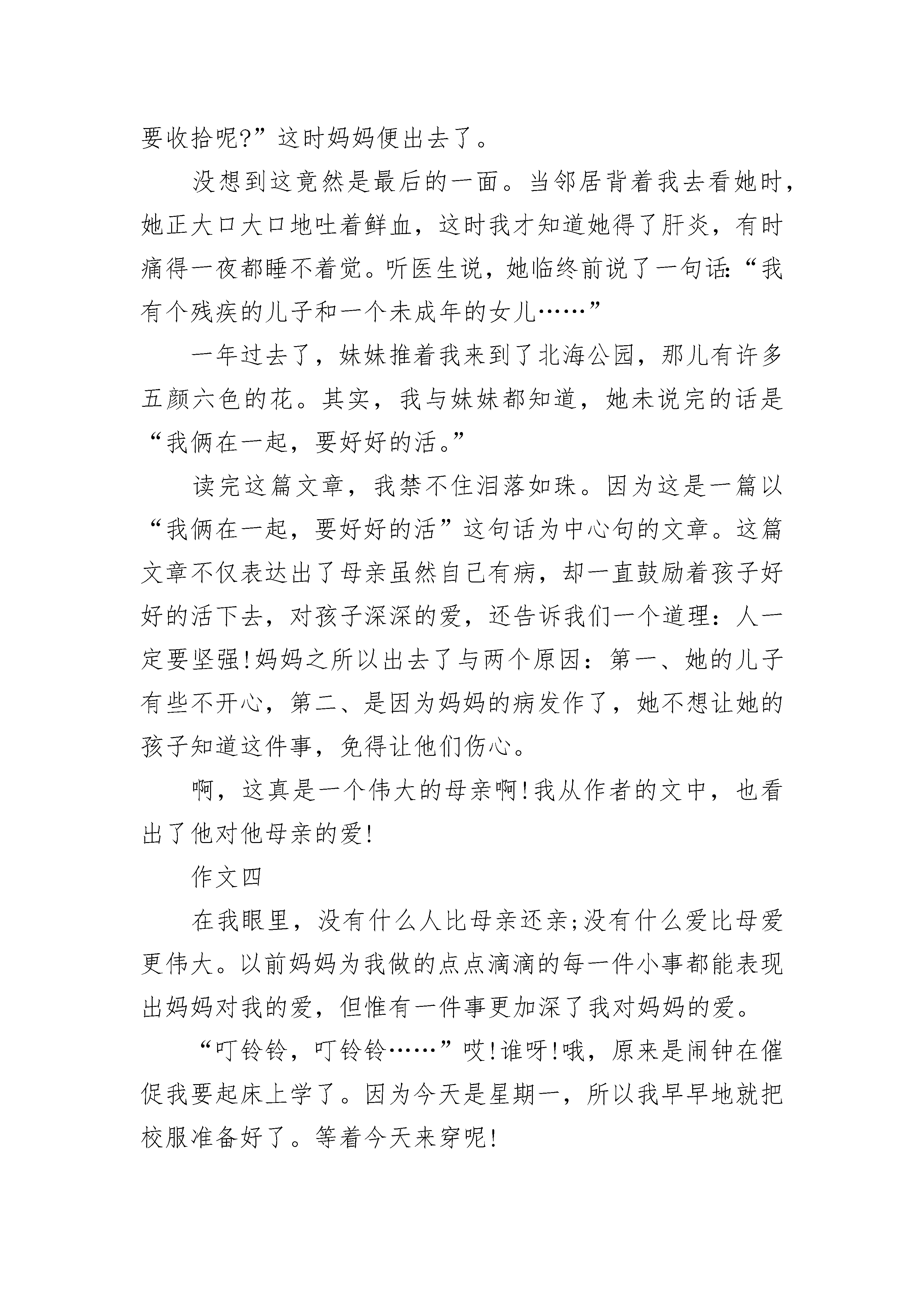 要收拾呢?”这时妈妈便出去了。

没想到这竟然是最后的一面。当邻居背着我去看她时，她正大口大口地吐着鲜血，这时我才知道她得了肝炎，有时痛得一夜都睡不着觉。听医生说，她临终前说了一句话:“我有个残疾的儿子和一个未成年的女儿……”

一年过去了，妹妹推着我来到了北海公园，那儿有许多五颜六色的花。其实，我与妹妹都知道，她未说完的话是“我俩在一起，要好好的活。”

读完这篇文章，我禁不住泪落如珠。因为这是一篇以“我俩在一起，要好好的活”这句话为中心句的文章。这篇文章不仅表达出了母亲虽然自己有病，却一直鼓励着孩子好好的活下去，对孩子深深的爱，还告诉我们一个道理：人一定要坚强!妈妈之所以出去了与两个原因：第一、她的儿子有些不开心，第二、是因为妈妈的病发作了，她不想让她的孩子知道这件事，免得让他们伤心。

啊，这真是一个伟大的母亲啊!我从作者的文中，也看出了他对他母亲的爱!

作文四

在我眼里，没有什么人比母亲还亲;没有什么爱比母爱更伟大。以前妈妈为我做的点点滴滴的每一件小事都能表现出妈妈对我的爱，但惟有一件事更加深了我对妈妈的爱。

“叮铃铃，叮铃铃……”哎!谁呀!哦，原来是闹钟在催促我要起床上学了。因为今天是星期一，所以我早早地就把校服准备好了。等着今天来穿呢!